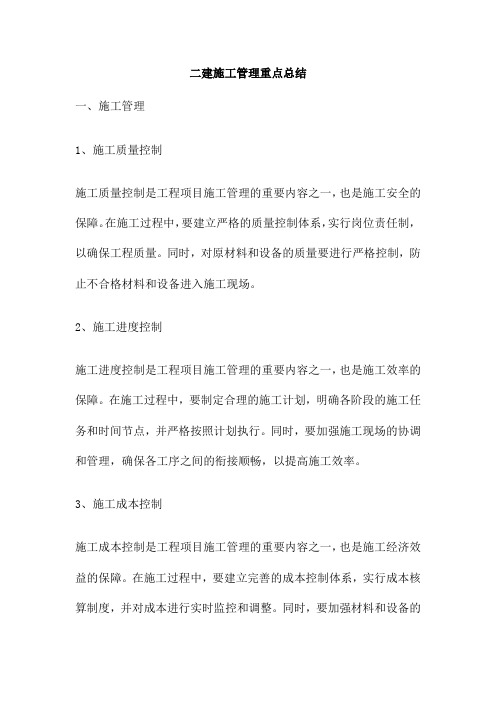 二建施工管理重点总结

一、施工管理

1、施工质量控制

施工质量控制是工程项目施工管理的重要内容之一，也是施工安全的保障。在施工过程中，要建立严格的质量控制体系，实行岗位责任制，以确保工程质量。同时，对原材料和设备的质量要进行严格控制，防止不合格材料和设备进入施工现场。

2、施工进度控制

施工进度控制是工程项目施工管理的重要内容之一，也是施工效率的保障。在施工过程中，要制定合理的施工计划，明确各阶段的施工任务和时间节点，并严格按照计划执行。同时，要加强施工现场的协调和管理，确保各工序之间的衔接顺畅，以提高施工效率。

3、施工成本控制

施工成本控制是工程项目施工管理的重要内容之一，也是施工经济效益的保障。在施工过程中，要建立完善的成本控制体系，实行成本核算制度，并对成本进行实时监控和调整。同时，要加强材料和设备的